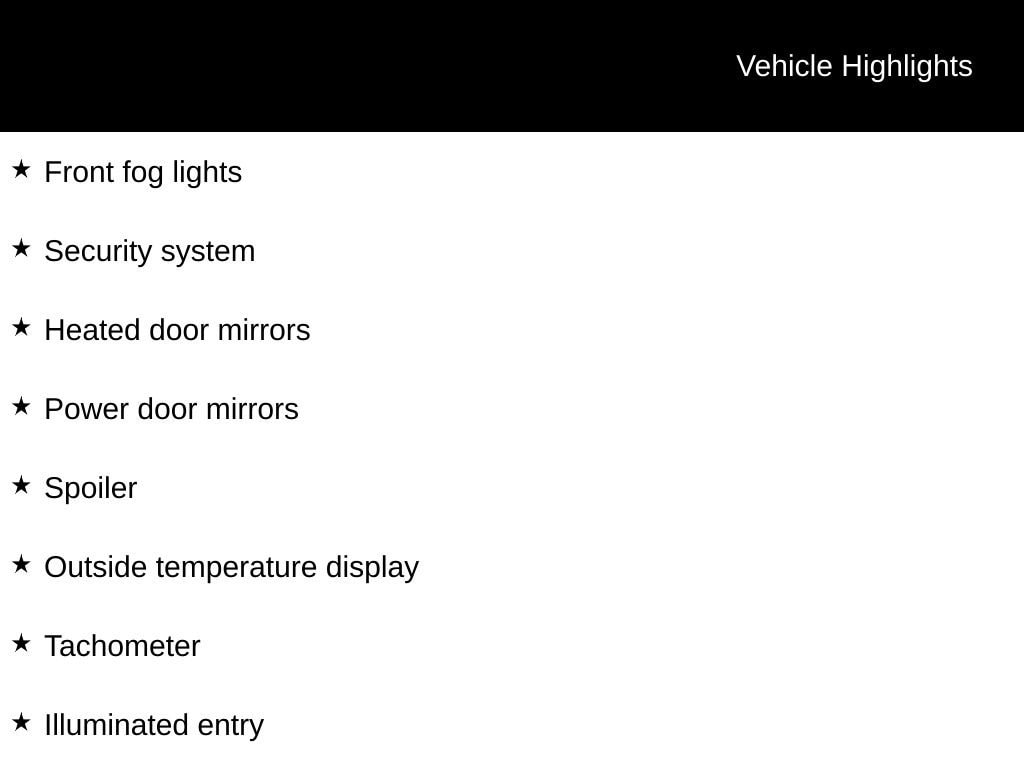 Vehicle Highlights

★ Front fog lights

★ Security system

★ Heated door mirrors

★ Power door mirrors

★ Spoiler

★ Outside temperature display

★ Tachometer

★ Illuminated entry